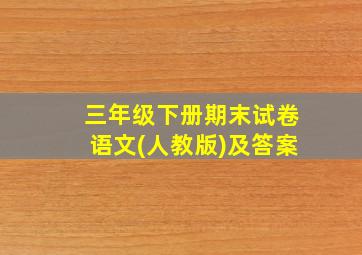 三年级下册期末试卷
语文(人教版)及答案